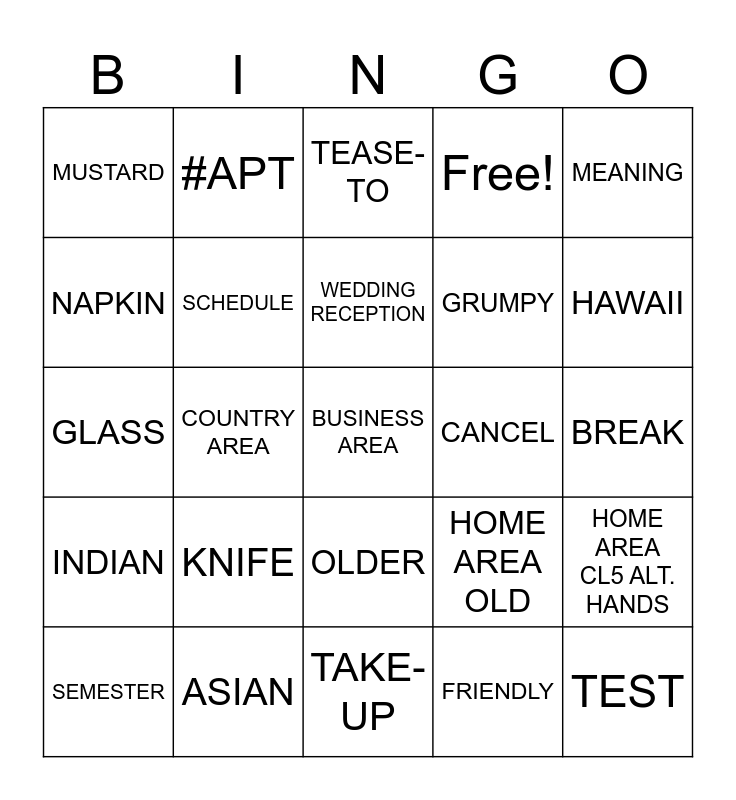 | B | I | N | G | O |
|---|---|---|---|---|
| MUSTARD | #APT | TEASE-TO | Free! | MEANING |
| NAPKIN | SCHEDULE | WEDDING RECEPTION | GRUMPY | HAWAII |
| GLASS | COUNTRY AREA | BUSINESS AREA | CANCEL | BREAK |
| INDIAN | KNIFE | OLDER | HOME AREA OLD | HOME AREA CL5 ALT. HANDS |
| SEMESTER | ASIAN | TAKE-UP | FRIENDLY | TEST |